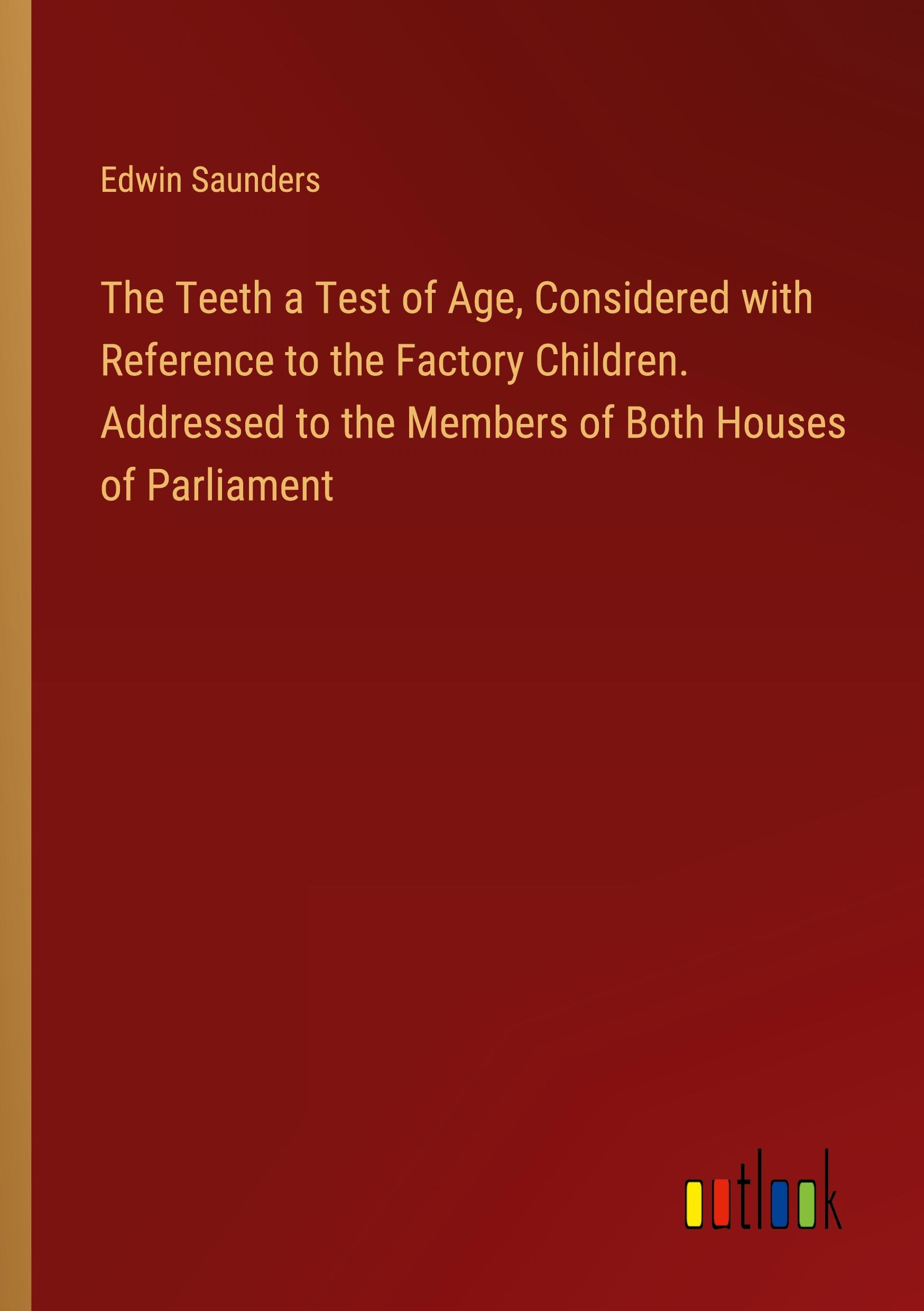 Edwin Saunders

The Teeth a Test of Age, Considered with Reference to the Factory Children. Addressed to the Members of Both Houses of Parliament

outlook